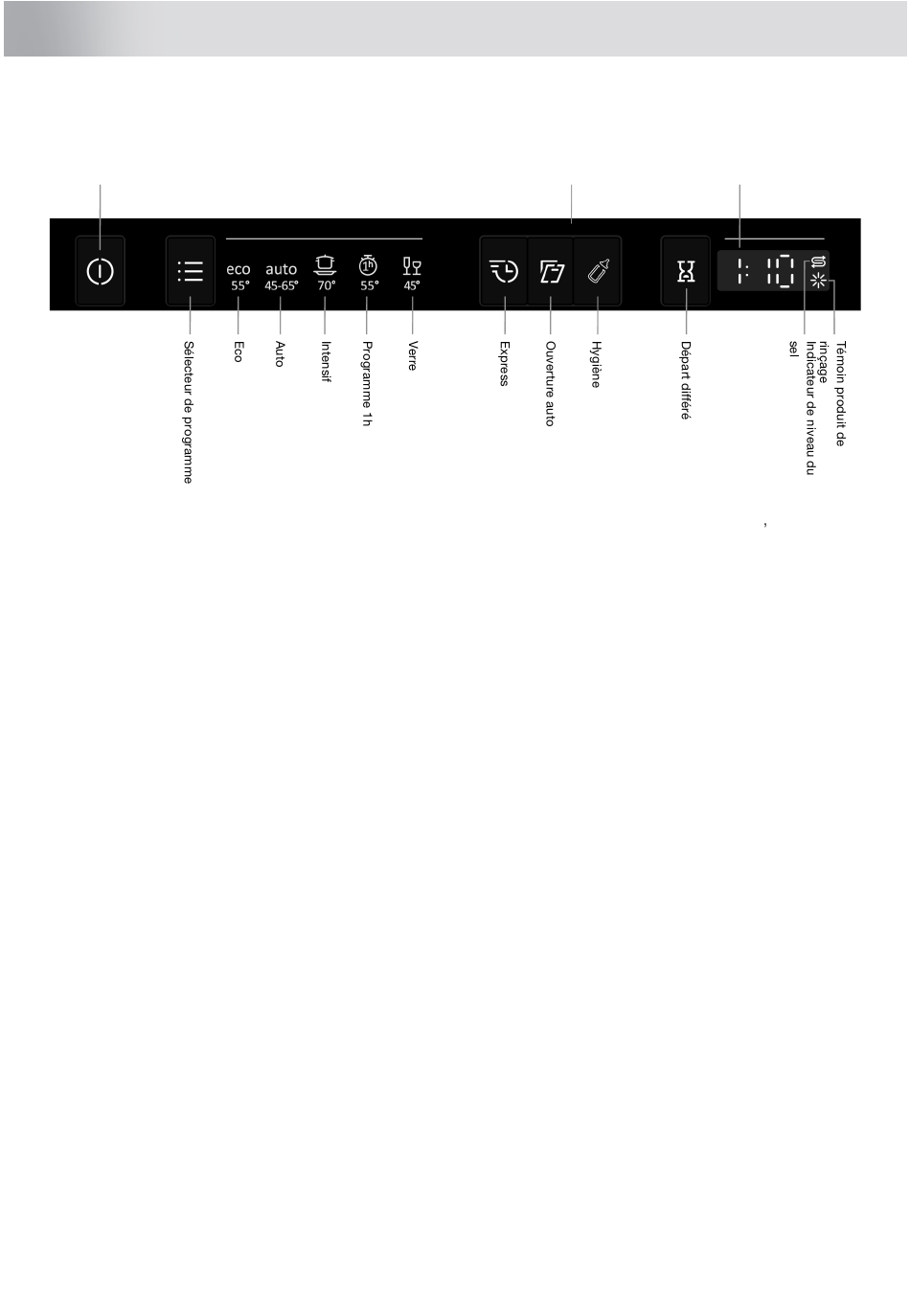 eco
55°

auto
45-65°

70°

1h
55°

45°

1:10

Sélecteur de programme

Eco

Auto

Intensif

Programme 1h

Verre

Express

Ouverture auto

Hygiène

Départ différé

Indicateur de niveau du sel

Témoin produit de rinçage

,